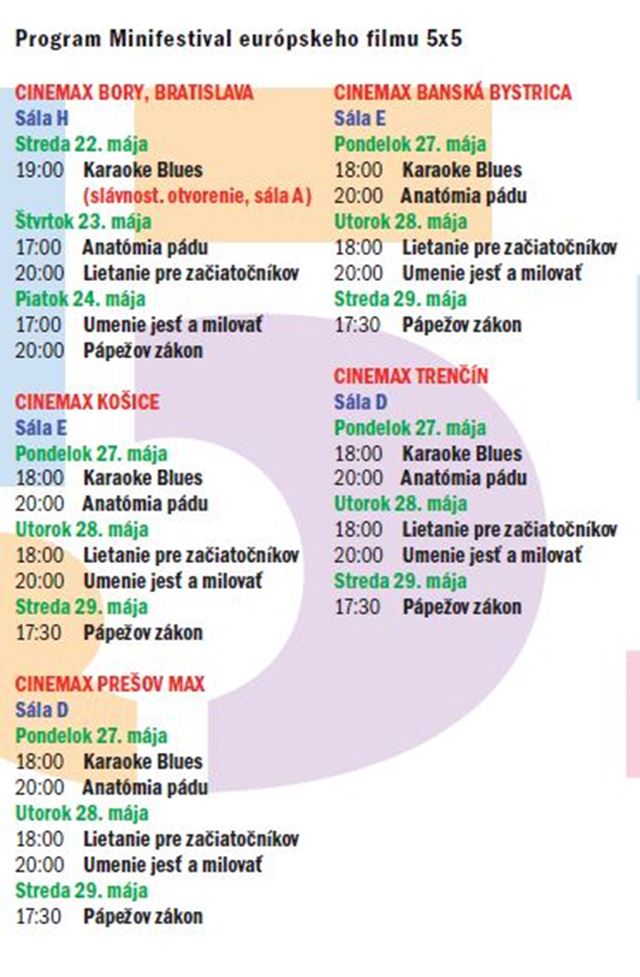 Program Minifestival európskeho filmu 5x5

CINEMAX BORY, BRATISLAVA
Sála H
Streda 22. mája
19:00 Karaoke Blues
(slávnost. otvorenie, sála A)
Štvrtok 23. mája
17:00 Anatómia pádu
20:00 Lietanie pre začiatočníkov
Piatok 24. mája
17:00 Umenie jesť a milovať
20:00 Pápežov zákon

CINEMAX KOŠICE
Sála E
Pondelok 27. mája
18:00 Karaoke Blues
20:00 Anatómia pádu
Utorok 28. mája
18:00 Lietanie pre začiatočníkov
20:00 Umenie jesť a milovať
Streda 29. mája
17:30 Pápežov zákon

CINEMAX PREŠOV MAX
Sála D
Pondelok 27. mája
18:00 Karaoke Blues
20:00 Anatómia pádu
Utorok 28. mája
18:00 Lietanie pre začiatočníkov
20:00 Umenie jesť a milovať
Streda 29. mája
17:30 Pápežov zákon

CINEMAX BANSKÁ BYSTRICA
Sála E
Pondelok 27. mája
18:00 Karaoke Blues
20:00 Anatómia pádu
Utorok 28. mája
18:00 Lietanie pre začiatočníkov
20:00 Umenie jesť a milovať
Streda 29. mája
17:30 Pápežov zákon

CINEMAX TRENČÍN
Sála D
Pondelok 27. mája
18:00 Karaoke Blues
20:00 Anatómia pádu
Utorok 28. mája
18:00 Lietanie pre začiatočníkov
20:00 Umenie jesť a milovať
Streda 29. mája
17:30 Pápežov zákon